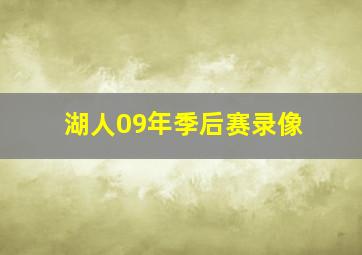 湖人09年季后赛录像